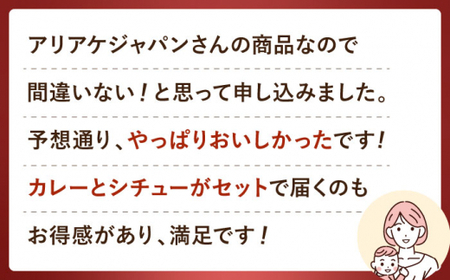 アリアケジャパンさんの商品なので

間違いない！と思って申し込みました。

予想通り、やっぱりおいしかったです！

カレーとシチューがセットで届くのも

お得感があり、満足です！